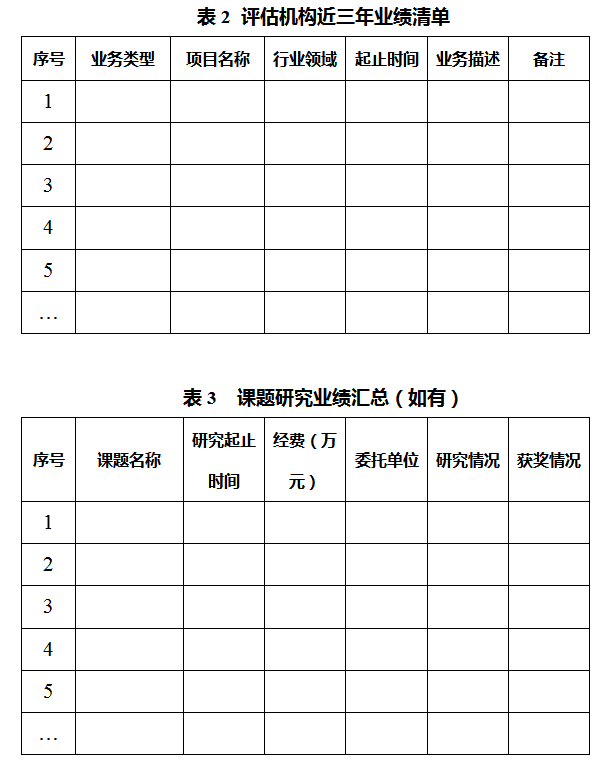 表 2 评估机构近三年业绩清单

| 序号 | 业务类型 | 项目名称 | 行业领域 | 起止时间 | 业务描述 | 备注 |
|---|---|---|---|---|---|---|
| 1 | | | | | | |
| 2 | | | | | | |
| 3 | | | | | | |
| 4 | | | | | | |
| 5 | | | | | | |
| … | | | | | | |

表 3 课题研究业绩汇总（如有）

| 序号 | 课题名称 | 研究起止时间 | 经费（万元） | 委托单位 | 研究情况 | 获奖情况 |
|---|---|---|---|---|---|---|
| 1 | | | | | | |
| 2 | | | | | | |
| 3 | | | | | | |
| 4 | | | | | | |
| 5 | | | | | | |
| … | | | | | | |